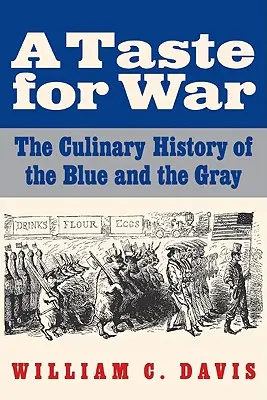 A Taste for War

The Culinary History of the Blue and the Gray

DRINKS FLOUR EGGS

WILLIAM C. DAVIS